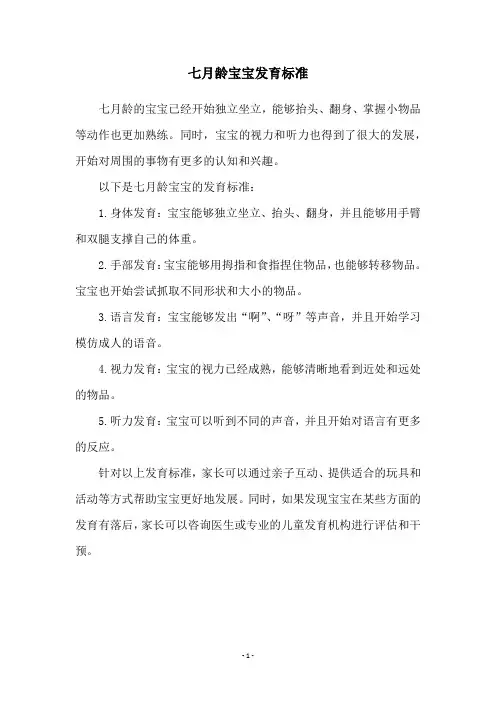 七月龄宝宝发育标准

七月龄的宝宝已经开始独立坐立，能够抬头、翻身、掌握小物品等动作也更加熟练。同时，宝宝的视力和听力也得到了很大的发展，开始对周围的事物有更多的认知和兴趣。

以下是七月龄宝宝的发育标准：

1.身体发育：宝宝能够独立坐立、抬头、翻身，并且能够用手臂和双腿支撑自己的体重。

2.手部发育：宝宝能够用拇指和食指捏住物品，也能够转移物品。宝宝也开始尝试抓取不同形状和大小的物品。

3.语言发育：宝宝能够发出“啊”、“呀”等声音，并且开始学习模仿成人的语音。

4.视力发育：宝宝的视力已经成熟，能够清晰地看到近处和远处的物品。

5.听力发育：宝宝可以听到不同的声音，并且开始对语言有更多的反应。

针对以上发育标准，家长可以通过亲子互动、提供适合的玩具和活动等方式帮助宝宝更好地发展。同时，如果发现宝宝在某些方面的发育有落后，家长可以咨询医生或专业的儿童发育机构进行评估和干预。

- 1 -